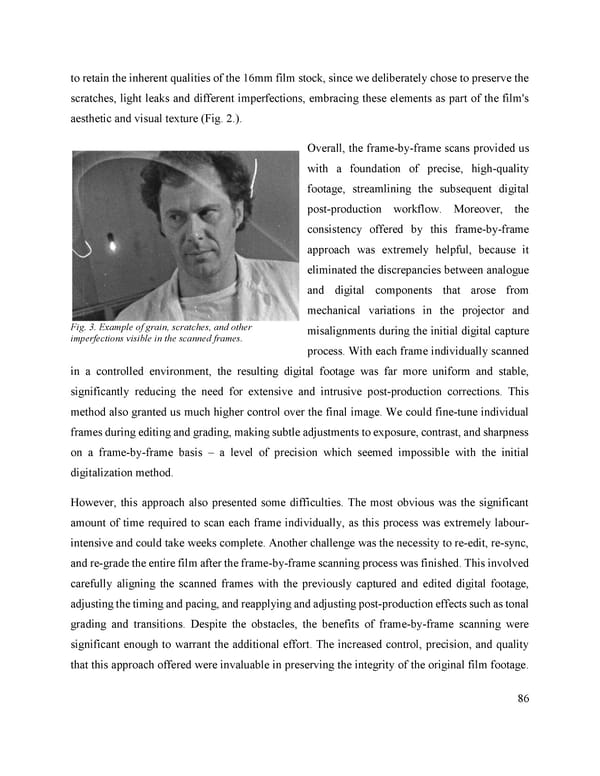 to retain the inherent qualities of the 16mm film stock, since we deliberately chose to preserve the scratches, light leaks and different imperfections, embracing these elements as part of the film's aesthetic and visual texture (Fig. 2.).

Fig. 3. Example of grain, scratches, and other imperfections visible in the scanned frames.

Overall, the frame-by-frame scans provided us with a foundation of precise, high-quality footage, streamlining the subsequent digital post-production workflow. Moreover, the consistency offered by this frame-by-frame approach was extremely helpful, because it eliminated the discrepancies between analogue and digital components that arose from mechanical variations in the projector and misalignments during the initial digital capture process. With each frame individually scanned in a controlled environment, the resulting digital footage was far more uniform and stable, significantly reducing the need for extensive and intrusive post-production corrections. This method also granted us much higher control over the final image. We could fine-tune individual frames during editing and grading, making subtle adjustments to exposure, contrast, and sharpness on a frame-by-frame basis – a level of precision which seemed impossible with the initial digitalization method.

However, this approach also presented some difficulties. The most obvious was the significant amount of time required to scan each frame individually, as this process was extremely labour-intensive and could take weeks complete. Another challenge was the necessity to re-edit, re-sync, and re-grade the entire film after the frame-by-frame scanning process was finished. This involved carefully aligning the scanned frames with the previously captured and edited digital footage, adjusting the timing and pacing, and reapplying and adjusting post-production effects such as tonal grading and transitions. Despite the obstacles, the benefits of frame-by-frame scanning were significant enough to warrant the additional effort. The increased control, precision, and quality that this approach offered were invaluable in preserving the integrity of the original film footage.

86